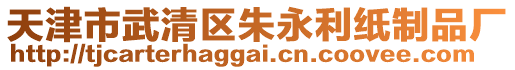 天津市武清区朱永利纸制品厂
http://tjcarterhaggai.cn.coovee.com